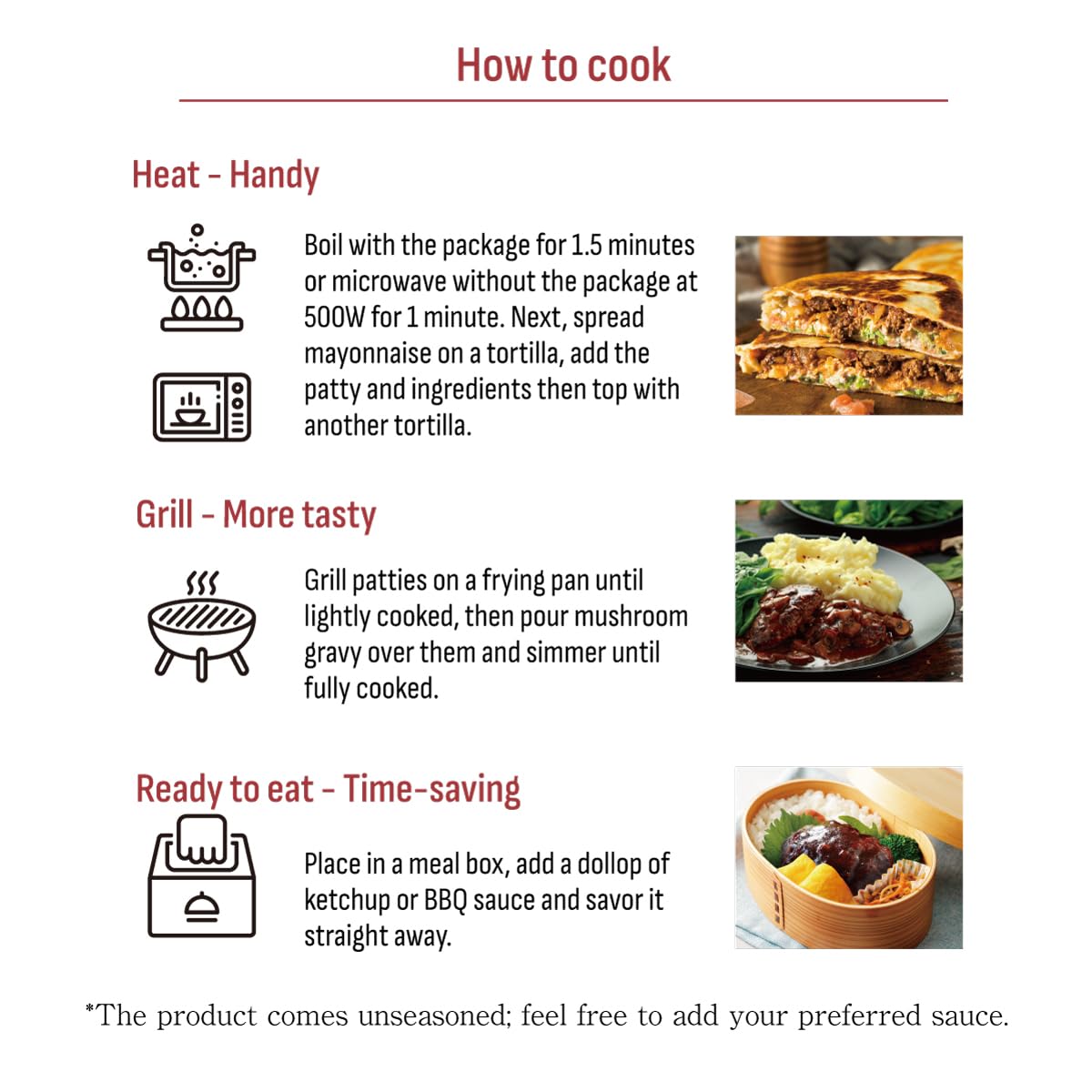 How to cook

Heat - Handy

Boil with the package for 1.5 minutes or microwave without the package at 500W for 1 minute. Next, spread mayonnaise on a tortilla, add the patty and ingredients then top with another tortilla.

Grill - More tasty

Grill patties on a frying pan until lightly cooked, then pour mushroom gravy over them and simmer until fully cooked.

Ready to eat - Time-saving

Place in a meal box, add a dollop of ketchup or BBQ sauce and savor it straight away.

*The product comes unseasoned; feel free to add your preferred sauce.